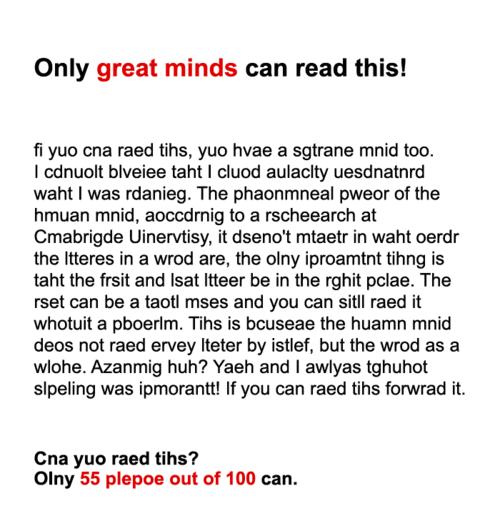 Only great minds can read this!

fi yuo cna raed tihs, yuo hvae a sgtrane mnid too. I cdnuolt blveiee taht I cluod aulaclty uesdnatnrd waht I was rdanieg. The phaonmneal pweor of the hmuan mnid, aoccdrnig to a rscheearch at Cmabrigde Uinervtisy, it dseno't mtaetr in waht oerdr the ltteres in a wrod are, the olny iproamtnt tihng is taht the frsit and lsat ltteer be in the rghit pclae. The rset can be a taotl mses and you can sitll raed it whotuit a pboerlm. Tihs is bcuseae the huamn mnid deos not raed ervey lteter by istlef, but the wrod as a wlohe. Azanmig huh? Yaeh and I awlyas tghuhot slpeling was ipmorantt! If you can raed tihs forwrad it.

Cna yuo raed tihs?
Olny 55 plepoe out of 100 can.